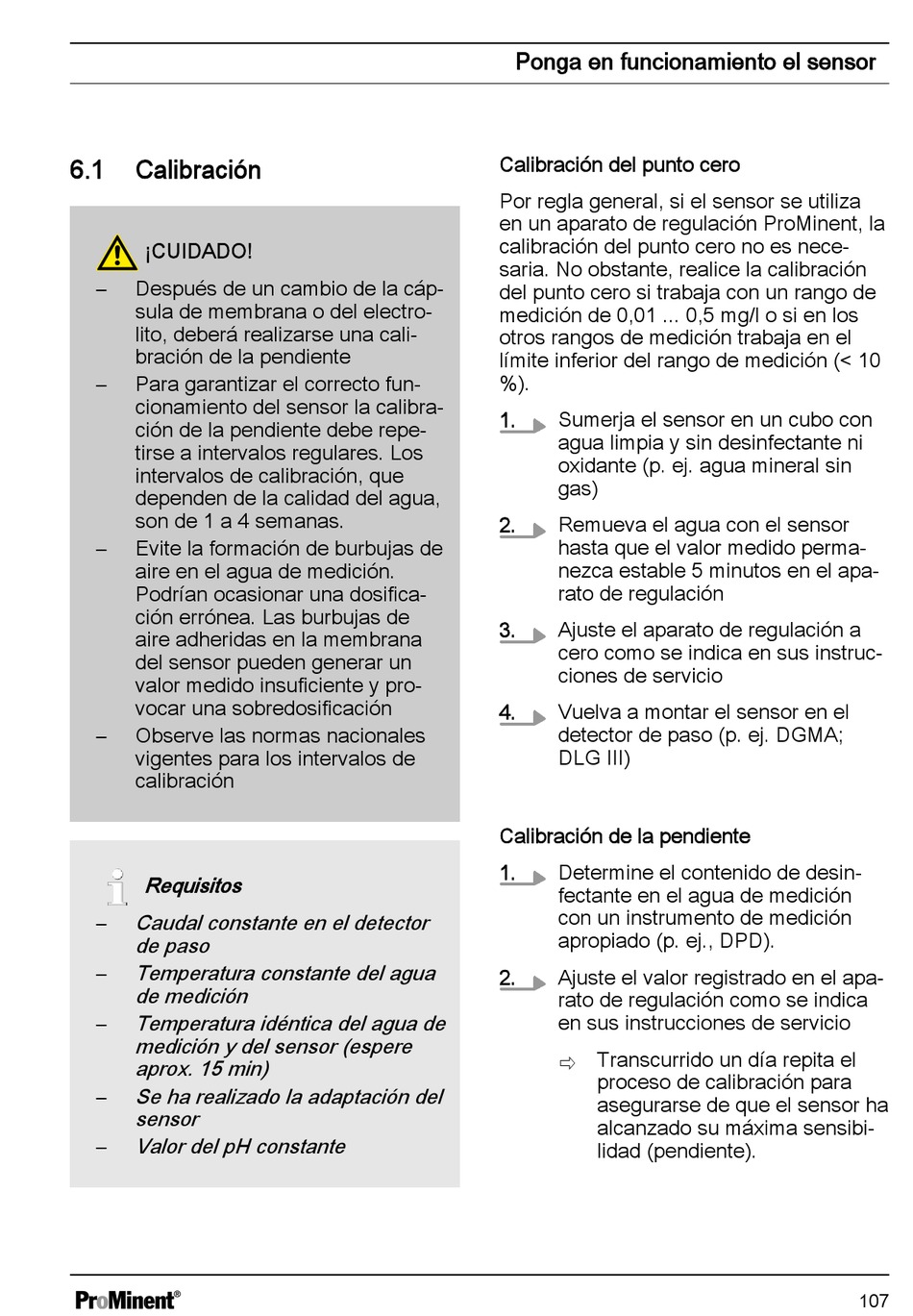 Ponga en funcionamiento el sensor

6.1 Calibración

¡CUIDADO!

– Después de un cambio de la cápsula de membrana o del electrolito, deberá realizarse una calibración de la pendiente
– Para garantizar el correcto funcionamiento del sensor la calibración de la pendiente debe repetirse a intervalos regulares. Los intervalos de calibración, que dependen de la calidad del agua, son de 1 a 4 semanas.
– Evite la formación de burbujas de aire en el agua de medición. Podrían ocasionar una dosificación errónea. Las burbujas de aire adheridas en la membrana del sensor pueden generar un valor medido insuficiente y provocar una sobredosificación
– Observe las normas nacionales vigentes para los intervalos de calibración

Requisitos

– Caudal constante en el detector de paso
– Temperatura constante del agua de medición
– Temperatura idéntica del agua de medición y del sensor (espere aprox. 15 min)
– Se ha realizado la adaptación del sensor
– Valor del pH constante

Calibración del punto cero

Por regla general, si el sensor se utiliza en un aparato de regulación ProMinent, la calibración del punto cero no es necesaria. No obstante, realice la calibración del punto cero si trabaja con un rango de medición de 0,01 ... 0,5 mg/l o si en los otros rangos de medición trabaja en el límite inferior del rango de medición (< 10 %).

1. Sumerja el sensor en un cubo con agua limpia y sin desinfectante ni oxidante (p. ej. agua mineral sin gas)

2. Remueva el agua con el sensor hasta que el valor medido permanezca estable 5 minutos en el aparato de regulación

3. Ajuste el aparato de regulación a cero como se indica en sus instrucciones de servicio

4. Vuelva a montar el sensor en el detector de paso (p. ej. DGMA; DLG III)

Calibración de la pendiente

1. Determine el contenido de desinfectante en el agua de medición con un instrumento de medición apropiado (p. ej., DPD).

2. Ajuste el valor registrado en el aparato de regulación como se indica en sus instrucciones de servicio

⇨ Transcurrido un día repita el proceso de calibración para asegurarse de que el sensor ha alcanzado su máxima sensibilidad (pendiente).

ProMinent®

107